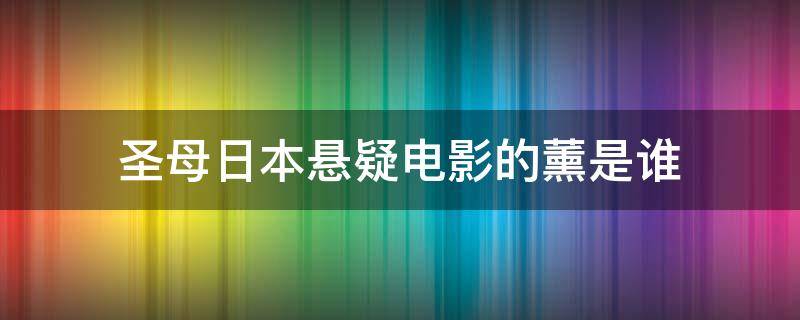 圣母日本悬疑电影的薰是谁